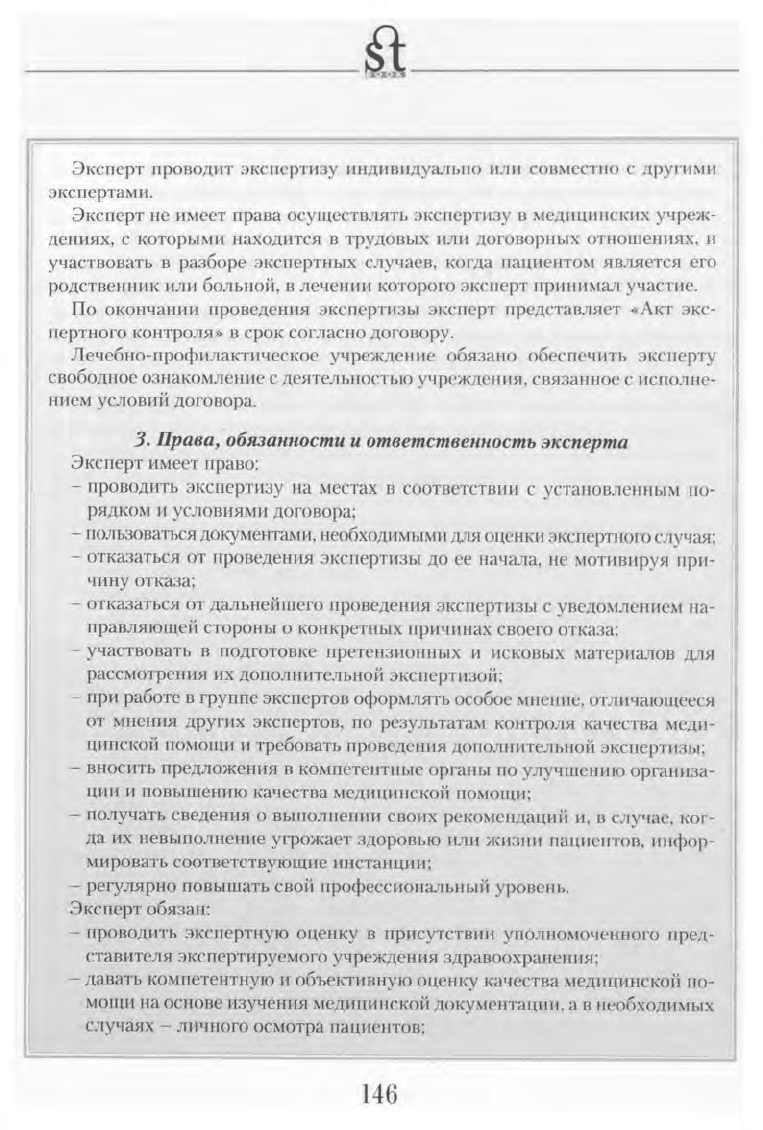 st

Эксперт проводит экспертизу индивидуально или совместно с другими экспертами.

Эксперт не имеет права осуществлять экспертизу в медицинских учреждениях, с которыми находится в трудовых или договорных отношениях, и участвовать в разборе экспертных случаев, когда пациентом является его родственник или больной, в лечении которого эксперт принимал участие.

По окончании проведения экспертизы эксперт представляет «Акт экспертного контроля» в срок согласно договору.

Лечебно-профилактическое учреждение обязано обеспечить эксперту свободное ознакомление с деятельностью учреждения, связанное с исполнением условий договора.

3. Права, обязанности и ответственность эксперта

Эксперт имеет право:
– проводить экспертизу на местах в соответствии с установленным порядком и условиями договора;
– пользоваться документами, необходимыми для оценки экспертного случая;
– отказаться от проведения экспертизы до ее начала, не мотивируя причину отказа;
– отказаться от дальнейшего проведения экспертизы с уведомлением направляющей стороны о конкретных причинах своего отказа;
– участвовать в подготовке претензионных и исковых материалов для рассмотрения их дополнительной экспертизой;
– при работе в группе экспертов оформлять особое мнение, отличающееся от мнения других экспертов, по результатам контроля качества медицинской помощи и требовать проведения дополнительной экспертизы;
– вносить предложения в компетентные органы по улучшению организации и повышению качества медицинской помощи;
– получать сведения о выполнении своих рекомендаций и, в случае, когда их невыполнение угрожает здоровью или жизни пациентов, информировать соответствующие инстанции;
– регулярно повышать свой профессиональный уровень.

Эксперт обязан:
– проводить экспертную оценку в присутствии уполномоченного представителя экспертируемого учреждения здравоохранения;
– давать компетентную и объективную оценку качества медицинской помощи на основе изучения медицинской документации, а в необходимых случаях – личного осмотра пациентов;

146